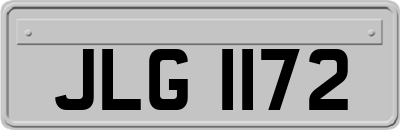 JLG 1172